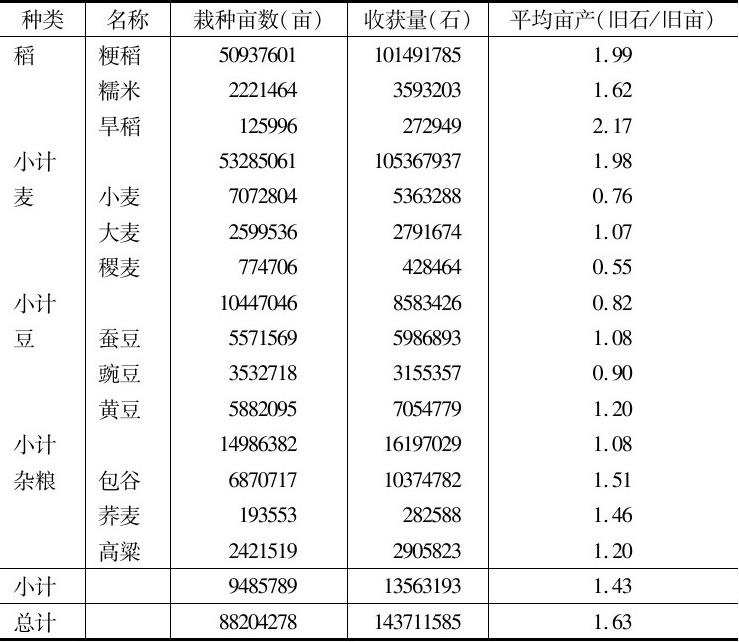 | 种类 | 名称 | 栽种亩数(亩) | 收获量(石) | 平均亩产(旧石/旧亩) |
|---|---|---|---|---|
| 稻 | 粳稻 | 50937601 | 101491785 | 1.99 |
|  | 糯米 | 2221464 | 3593203 | 1.62 |
|  | 旱稻 | 125996 | 272949 | 2.17 |
| 小计 |  | 53285061 | 105367937 | 1.98 |
| 麦 | 小麦 | 7072804 | 5363288 | 0.76 |
|  | 大麦 | 2599536 | 2791674 | 1.07 |
|  | 稷麦 | 774706 | 428464 | 0.55 |
| 小计 |  | 10447046 | 8583426 | 0.82 |
| 豆 | 蚕豆 | 5571569 | 5986893 | 1.08 |
|  | 豌豆 | 3532718 | 3155357 | 0.90 |
|  | 黄豆 | 5882095 | 7054779 | 1.20 |
| 小计 |  | 14986382 | 16197029 | 1.08 |
| 杂粮 | 包谷 | 6870717 | 10374782 | 1.51 |
|  | 荞麦 | 193553 | 282588 | 1.46 |
|  | 高粱 | 2421519 | 2905823 | 1.20 |
| 小计 |  | 9485789 | 13563193 | 1.43 |
| 总计 |  | 88204278 | 143711585 | 1.63 |